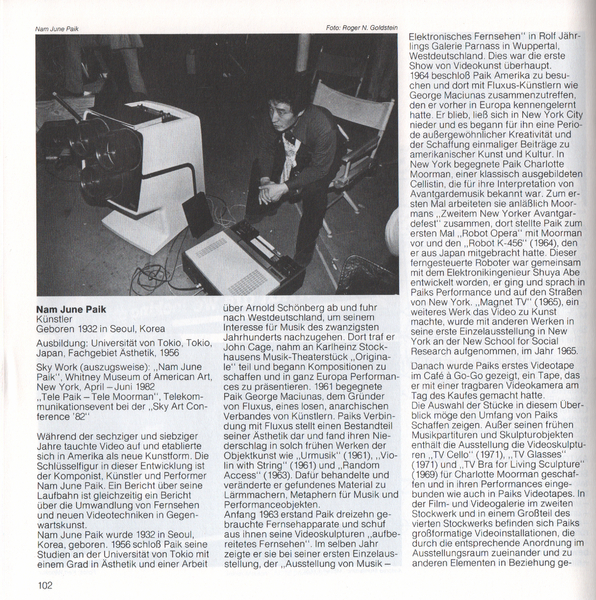 Nam June Paik

Foto: Roger N. Goldstein

**Nam June Paik**
Künstler
Geboren 1932 in Seoul, Korea

Ausbildung: Universität von Tokio, Tokio, Japan, Fachgebiet Ästhetik, 1956

Sky Work (auszugsweise): „Nam June Paik", Whitney Museum of American Art, New York, April – Juni 1982
„Tele Paik – Tele Moorman", Telekommunikationsevent bei der „Sky Art Conference '82"

Während der sechziger und siebziger Jahre tauchte Video auf und etablierte sich in Amerika als neue Kunstform. Die Schlüsselfigur in dieser Entwicklung ist der Komponist, Künstler und Performer Nam June Paik. Ein Bericht über seine Laufbahn ist gleichzeitig ein Bericht über die Umwandlung von Fernsehen und neuen Videotechniken in Gegenwartskunst.
Nam June Paik wurde 1932 in Seoul, Korea, geboren. 1956 schloß Paik seine Studien an der Universität von Tokio mit einem Grad in Ästhetik und einer Arbeit über Arnold Schönberg ab und fuhr nach Westdeutschland, um seinem Interesse für Musik des zwanzigsten Jahrhunderts nachzugehen. Dort traf er John Cage, nahm an Karlheinz Stockhausens Musik-Theaterstück „Originale" teil und begann Kompositionen zu schaffen und in ganz Europa Performances zu präsentieren. 1961 begegnete Paik George Maciunas, dem Gründer von Fluxus, eines losen, anarchischen Verbandes von Künstlern. Paiks Verbindung mit Fluxus stellt einen Bestandteil seiner Ästhetik dar und fand ihren Niederschlag in solch frühen Werken der Objektkunst wie „Urmusik" (1961), „Violin with String" (1961) und „Random Access" (1963). Dafür behandelte und veränderte er gefundenes Material zu Lärmmachern, Metaphern für Musik und Performanceobjekten.
Anfang 1963 erstand Paik dreizehn gebrauchte Fernsehapparate und schuf aus ihnen seine Videoskulpturen „aufbereitetes Fernsehen". Im selben Jahr zeigte er sie bei seiner ersten Einzelausstellung, der „Ausstellung von Musik – Elektronisches Fernsehen" in Rolf Jährlings Galerie Parnass in Wuppertal, Westdeutschland. Dies war die erste Show von Videokunst überhaupt.
1964 beschloß Paik Amerika zu besuchen und dort mit Fluxus-Künstlern wie George Maciunas zusammenzutreffen, den er vorher in Europa kennengelernt hatte. Er blieb, ließ sich in New York City nieder und es begann für ihn eine Periode außergewöhnlicher Kreativität und der Schaffung einmaliger Beiträge zu amerikanischer Kunst und Kultur. In New York begegnete Paik Charlotte Moorman, einer klassisch ausgebildeten Cellistin, die für ihre Interpretation von Avantgardemusik bekannt war. Zum ersten Mal arbeiteten sie anläßlich Moormans „Zweitem New Yorker Avantgardefest" zusammen, dort stellte Paik zum ersten Mal „Robot Opera" mit Moorman vor und den „Robot K-456" (1964), den er aus Japan mitgebracht hatte. Dieser ferngesteuerte Roboter war gemeinsam mit dem Elektronikingenieur Shuya Abe entwickelt worden, er ging und sprach in Paiks Performance und auf den Straßen von New York. „Magnet TV" (1965), ein weiteres Werk das Video zu Kunst machte, wurde mit anderen Werken in seine erste Einzelausstellung in New York an der New School for Social Research aufgenommen, im Jahr 1965.

Danach wurde Paiks erstes Videotape im Café à Go-Go gezeigt, ein Tape, das er mit einer tragbaren Videokamera am Tag des Kaufes gemacht hatte.
Die Auswahl der Stücke in diesem Überblick möge den Umfang von Paiks Schaffen zeigen. Außer seinen frühen Musikpartituren und Skulpturobjekten enthält die Ausstellung die Videoskulpturen „TV Cello" (1971), „TV Glasses" (1971) und „TV Bra for Living Sculpture" (1969) für Charlotte Moorman geschaffen und in ihren Performances eingebunden wie auch in Paiks Videotapes. In der Film- und Videogalerie im zweiten Stockwerk und in einem Großteil des vierten Stockwerks befinden sich Paiks großformatige Videoinstallationen, die durch die entsprechende Anordnung im Ausstellungsraum zueinander und zu anderen Elementen in Beziehung ge-

102